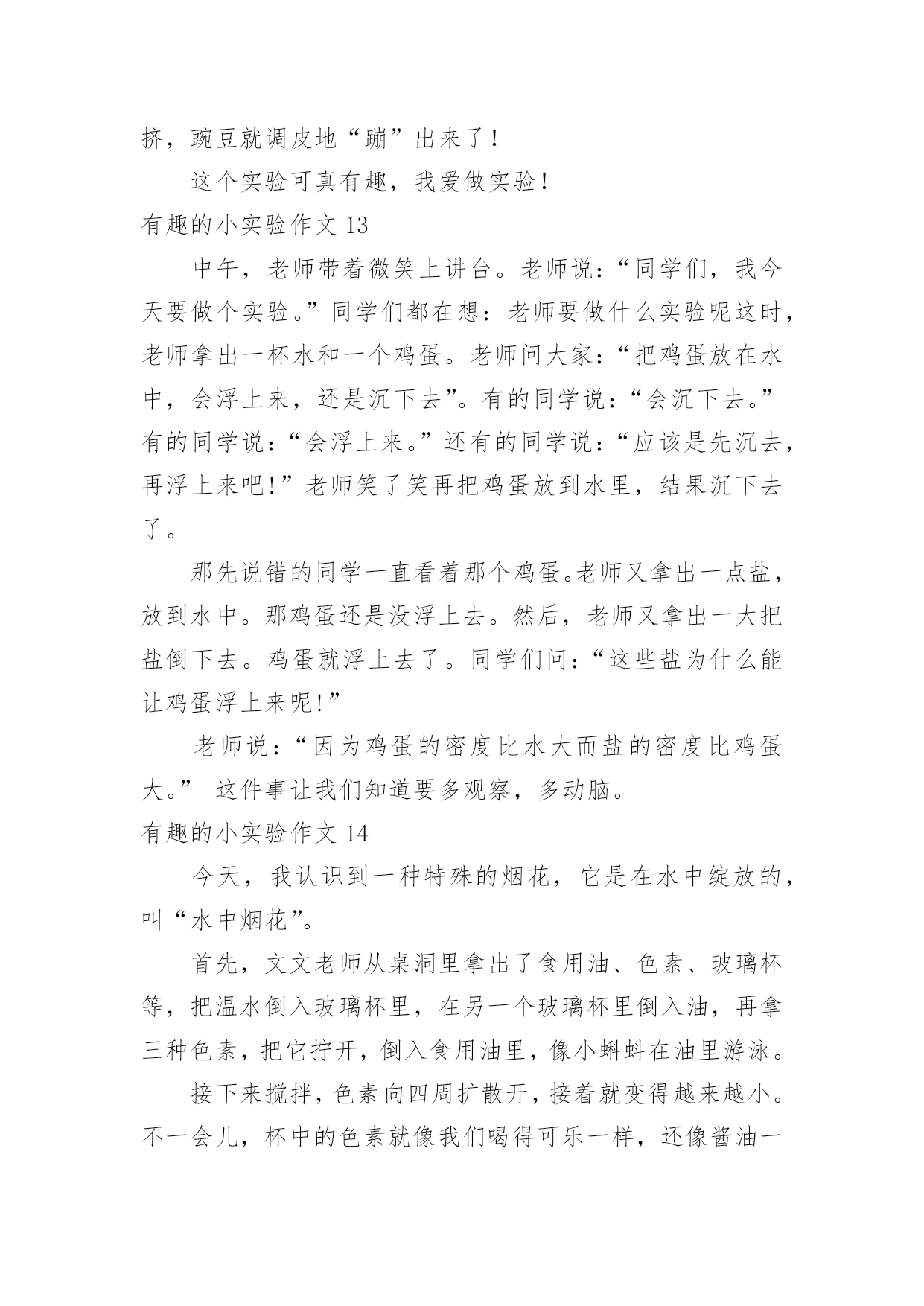 挤，豌豆就调皮地“蹦”出来了！

这个实验可真有趣，我爱做实验！

有趣的小实验作文 13

中午，老师带着微笑上讲台。老师说：“同学们，我今天要做个实验。”同学们都在想：老师要做什么实验呢这时，老师拿出一杯水和一个鸡蛋。老师问大家：“把鸡蛋放在水中，会浮上来，还是沉下去”。有的同学说：“会沉下去。”有的同学说：“会浮上来。”还有的同学说：“应该是先沉去，再浮上来吧!”老师笑了笑再把鸡蛋放到水里，结果沉下去了。

那先说错的同学一直看着那个鸡蛋。老师又拿出一点盐，放到水中。那鸡蛋还是没浮上去。然后，老师又拿出一大把盐倒下去。鸡蛋就浮上去了。同学们问：“这些盐为什么能让鸡蛋浮上来呢!”

老师说：“因为鸡蛋的密度比水大而盐的密度比鸡蛋大。” 这件事让我们知道要多观察，多动脑。

有趣的小实验作文 14

今天，我认识到一种特殊的烟花，它是在水中绽放的，叫“水中烟花”。

首先，文文老师从桌洞里拿出了食用油、色素、玻璃杯等，把温水倒入玻璃杯里，在另一个玻璃杯里倒入油，再拿三种色素，把它拧开，倒入食用油里，像小蝌蚪在油里游泳。

接下来搅拌，色素向四周扩散开，接着就变得越来越小。不一会儿，杯中的色素就像我们喝得可乐一样，还像酱油一